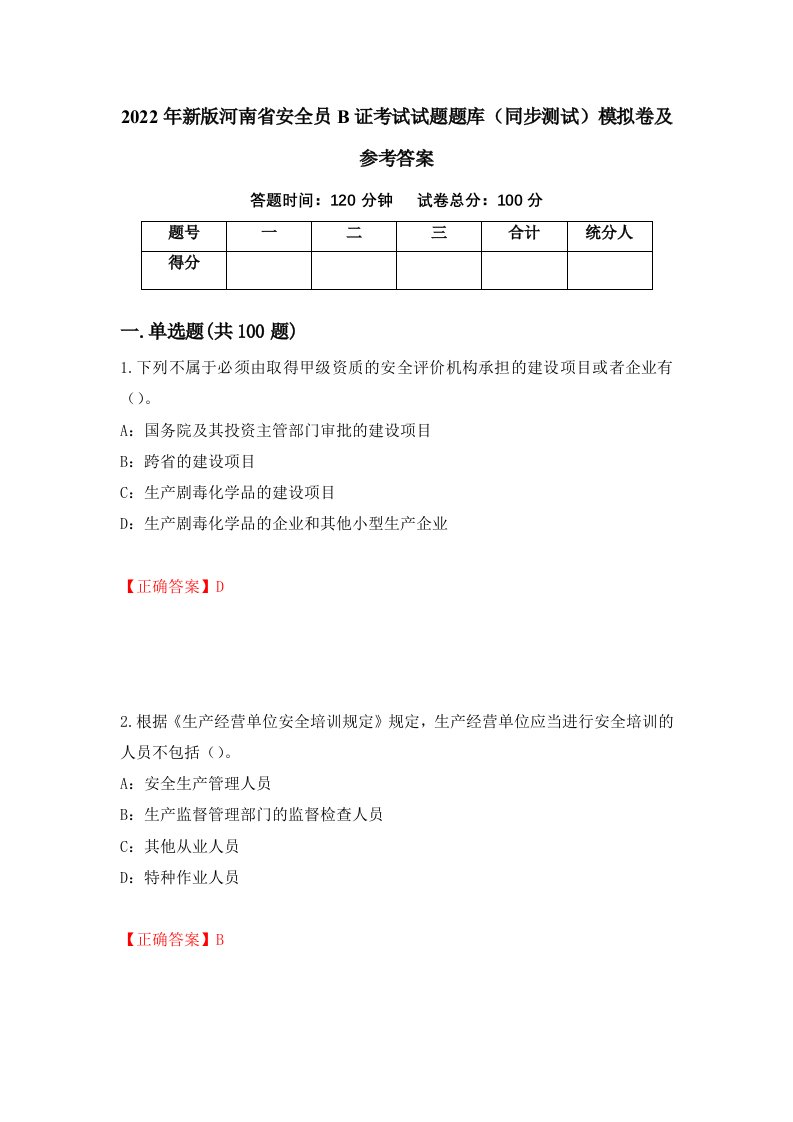 2022年新版河南省安全员B证考试试题题库（同步测试）模拟卷及参考答案

答题时间：120分钟　试卷总分：100分

| 题号 | 一 | 二 | 三 | 合计 | 统分人 |
|---|---|---|---|---|---|
| 得分 | | | | | |

一.单选题(共100题)

1.下列不属于必须由取得甲级资质的安全评价机构承担的建设项目或者企业有（）。

A：国务院及其投资主管部门审批的建设项目

B：跨省的建设项目

C：生产剧毒化学品的建设项目

D：生产剧毒化学品的企业和其他小型生产企业

【正确答案】D

2.根据《生产经营单位安全培训规定》规定，生产经营单位应当进行安全培训的人员不包括（）。

A：安全生产管理人员

B：生产监督管理部门的监督检查人员

C：其他从业人员

D：特种作业人员

【正确答案】B